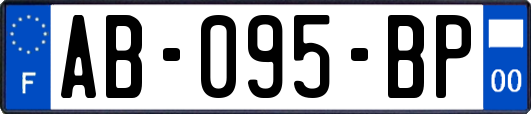 F
AB-095-BP
00